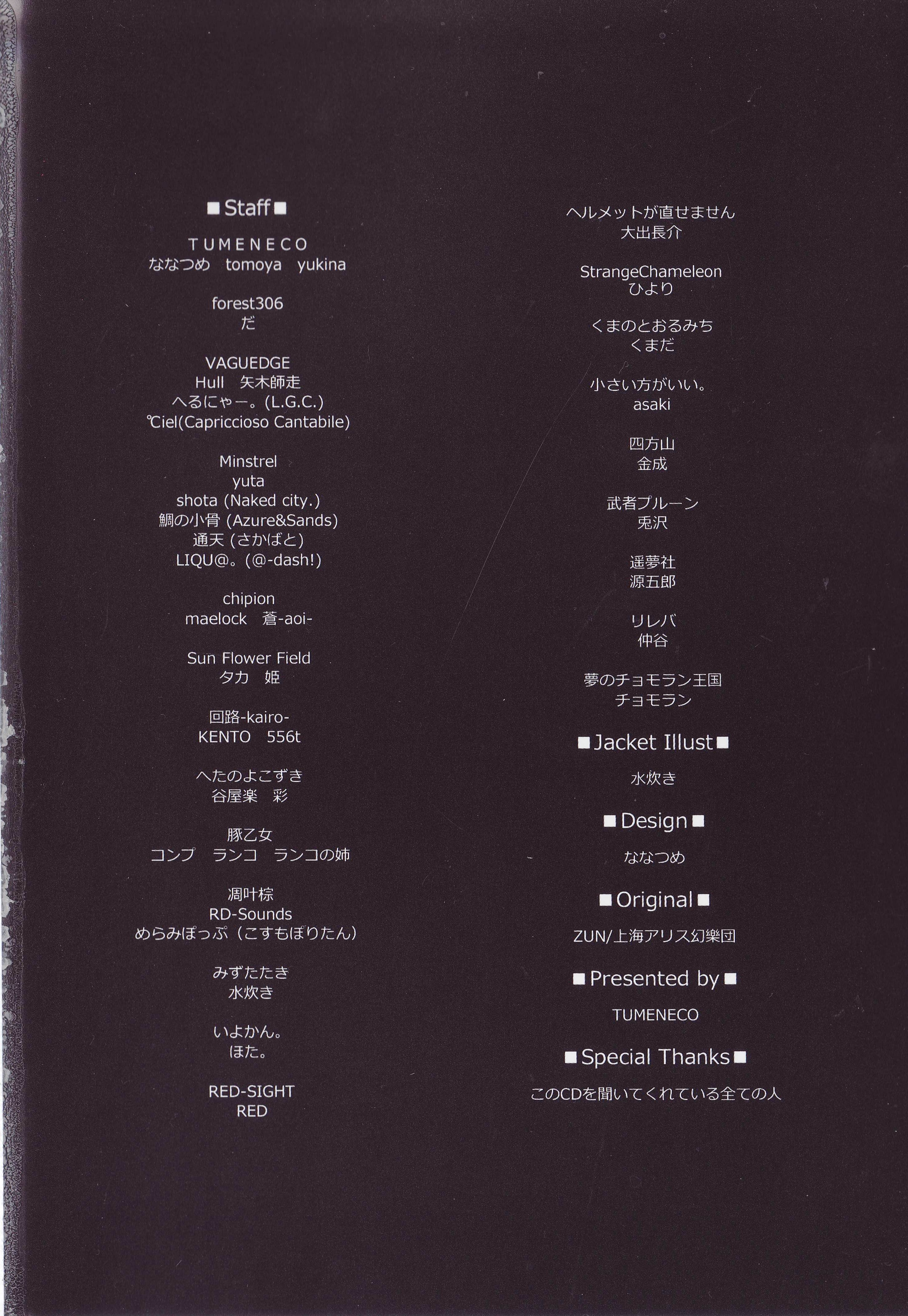 ■Staff■

TUMENECO
ななつめ tomoya yukina

forest306
だ

VAGUEDGE
Hull 矢木師走
へるにゃー。(L.G.C.)
°Ciel(Capriccioso Cantabile)

Minstrel
yuta
shota (Naked city.)
鯛の小骨 (Azure&Sands)
通天 (さかばと)
LIQU@。(@-dash!)

chipion
maelock 蒼-aoi-

Sun Flower Field
タカ 姫

回路-kairo-
KENTO 556t

へたのよこずき
谷屋楽 彩

豚乙女
コンプ ランコ ランコの姉

凋叶棕
RD-Sounds
めらみぽっぷ（こすもぽりたん）

みずたたき
水炊き

いよかん。
ほた。

RED-SIGHT
RED

ヘルメットが直せません
大出長介

StrangeChameleon
ひより

くまのとおるみち
くまだ

小さい方がいい。
asaki

四方山
金成

武者プルーン
兎沢

遥夢社
源五郎

リレバ
仲谷

夢のチョモラン王国
チョモラン

■Jacket Illust■

水炊き

■Design■

ななつめ

■Original■

ZUN/上海アリス幻樂団

■Presented by■

TUMENECO

■Special Thanks■

このCDを聞いてくれている全ての人